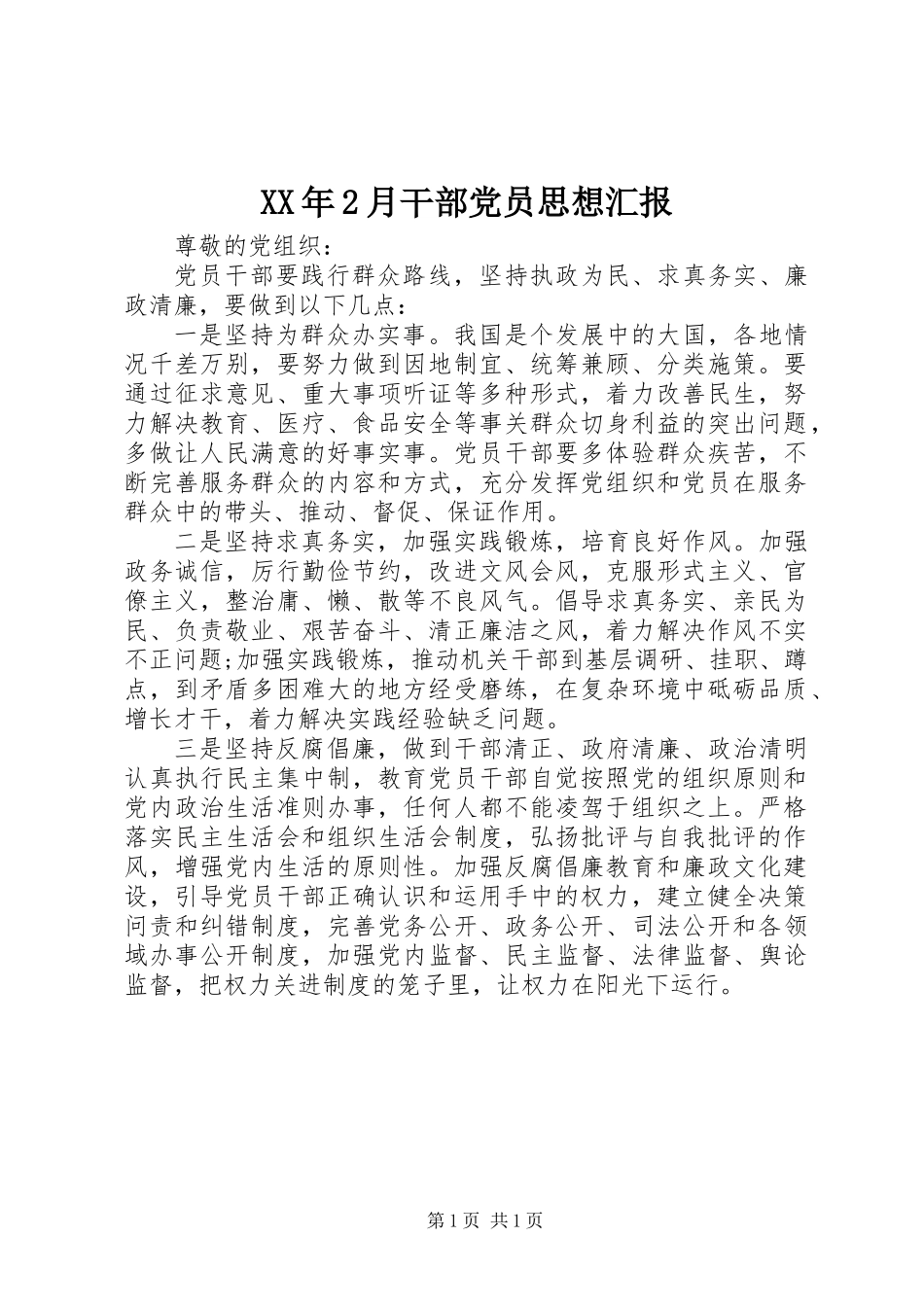 XX年2月干部党员思想汇报

尊敬的党组织：

党员干部要践行群众路线，坚持执政为民、求真务实、廉政清廉，要做到以下几点：

一是坚持为群众办实事。我国是个发展中的大国，各地情况千差万别，要努力做到因地制宜、统筹兼顾、分类施策。要通过征求意见、重大事项听证等多种形式，着力改善民生，努力解决教育、医疗、食品安全等事关群众切身利益的突出问题，多做让人民满意的好事实事。党员干部要多体验群众疾苦，不断完善服务群众的内容和方式，充分发挥党组织和党员在服务群众中的带头、推动、督促、保证作用。

二是坚持求真务实，加强实践锻炼，培育良好作风。加强政务诚信，厉行勤俭节约，改进文风会风，克服形式主义、官僚主义，整治庸、懒、散等不良风气。倡导求真务实、亲民为民、负责敬业、艰苦奋斗、清正廉洁之风，着力解决作风不实不正问题;加强实践锻炼，推动机关干部到基层调研、挂职、蹲点，到矛盾多困难大的地方经受磨练，在复杂环境中砥砺品质、增长才干，着力解决实践经验缺乏问题。

三是坚持反腐倡廉，做到干部清正、政府清廉、政治清明认真执行民主集中制，教育党员干部自觉按照党的组织原则和党内政治生活准则办事，任何人都不能凌驾于组织之上。严格落实民主生活会和组织生活会制度，弘扬批评与自我批评的作风，增强党内生活的原则性。加强反腐倡廉教育和廉政文化建设，引导党员干部正确认识和运用手中的权力，建立健全决策问责和纠错制度，完善党务公开、政务公开、司法公开和各领域办事公开制度，加强党内监督、民主监督、法律监督、舆论监督，把权力关进制度的笼子里，让权力在阳光下运行。

第1页 共1页